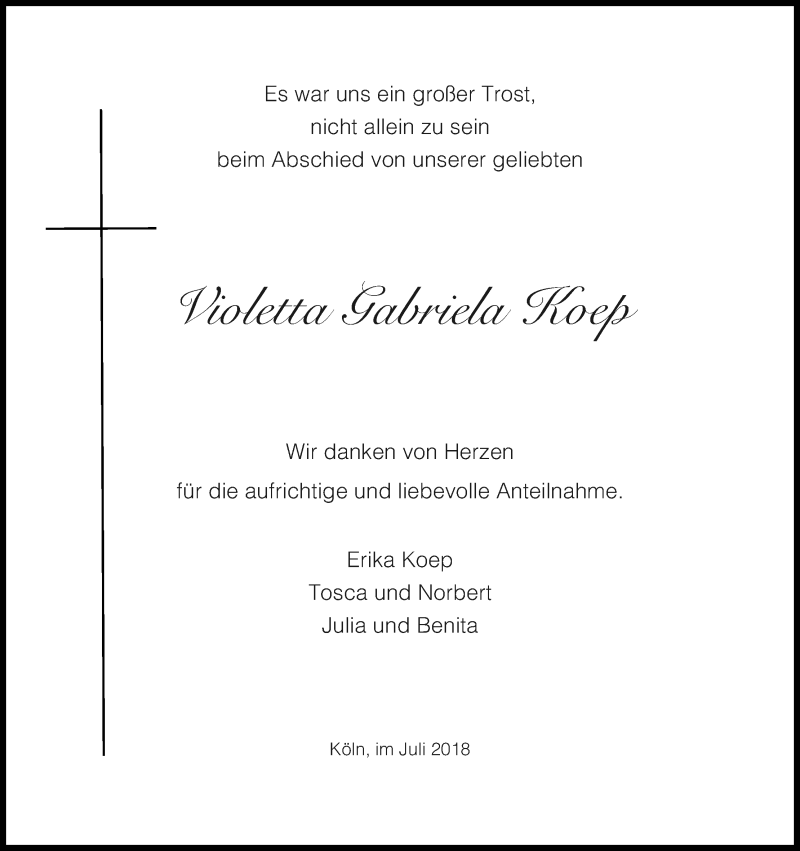 Es war uns ein großer Trost,
nicht allein zu sein
beim Abschied von unserer geliebten

Violetta Gabriela Koep

Wir danken von Herzen
für die aufrichtige und liebevolle Anteilnahme.

Erika Koep
Tosca und Norbert
Julia und Benita

Köln, im Juli 2018